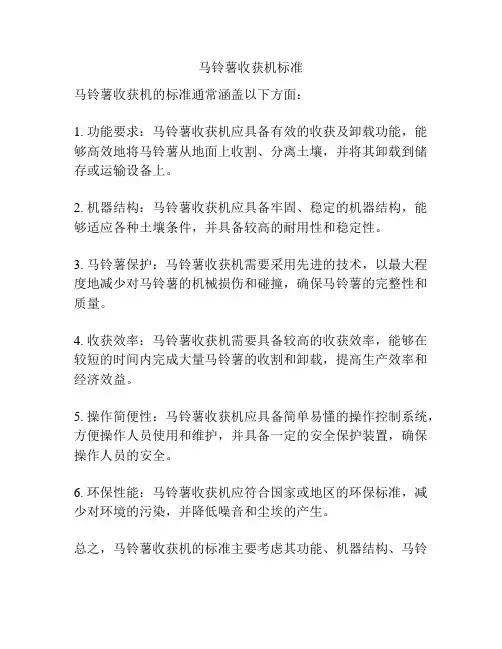 马铃薯收获机标准

马铃薯收获机的标准通常涵盖以下方面：

1. 功能要求：马铃薯收获机应具备有效的收获及卸载功能，能够高效地将马铃薯从地面上收割、分离土壤，并将其卸载到储存或运输设备上。

2. 机器结构：马铃薯收获机应具备牢固、稳定的机器结构，能够适应各种土壤条件，并具备较高的耐用性和稳定性。

3. 马铃薯保护：马铃薯收获机需要采用先进的技术，以最大程度地减少对马铃薯的机械损伤和碰撞，确保马铃薯的完整性和质量。

4. 收获效率：马铃薯收获机需要具备较高的收获效率，能够在较短的时间内完成大量马铃薯的收割和卸载，提高生产效率和经济效益。

5. 操作简便性：马铃薯收获机应具备简单易懂的操作控制系统，方便操作人员使用和维护，并具备一定的安全保护装置，确保操作人员的安全。

6. 环保性能：马铃薯收获机应符合国家或地区的环保标准，减少对环境的污染，并降低噪音和尘埃的产生。

总之，马铃薯收获机的标准主要考虑其功能、机器结构、马铃